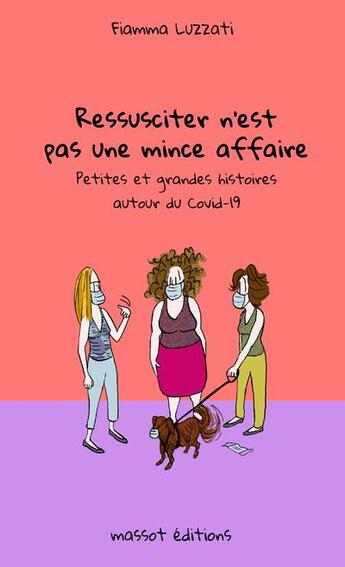 Fiamma Luzzati

Ressusciter n'est pas une mince affaire

Petites et grandes histoires autour du Covid-19

massot éditions